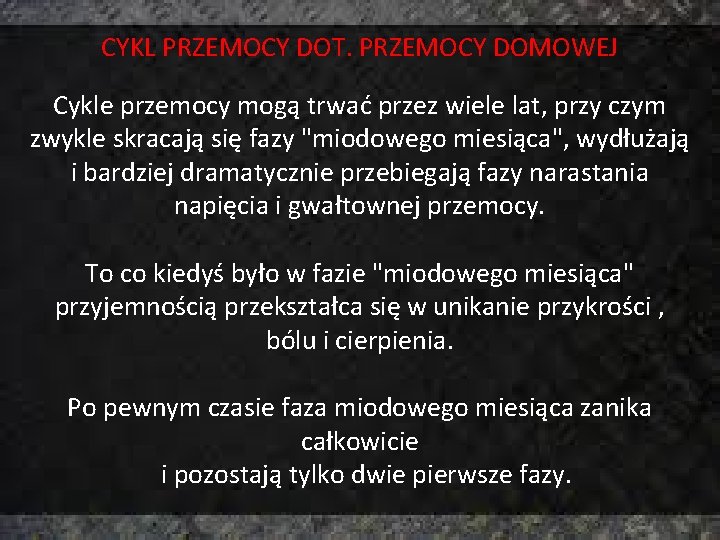 CYKL PRZEMOCY DOT. PRZEMOCY DOMOWEJ

Cykle przemocy mogą trwać przez wiele lat, przy czym zwykle skracają się fazy "miodowego miesiąca", wydłużają i bardziej dramatycznie przebiegają fazy narastania napięcia i gwałtownej przemocy.

To co kiedyś było w fazie "miodowego miesiąca" przyjemnością przekształca się w unikanie przykrości , bólu i cierpienia.

Po pewnym czasie faza miodowego miesiąca zanika całkowicie
i pozostają tylko dwie pierwsze fazy.